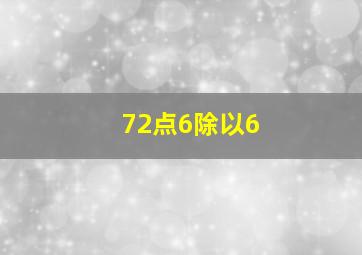 72点6除以6